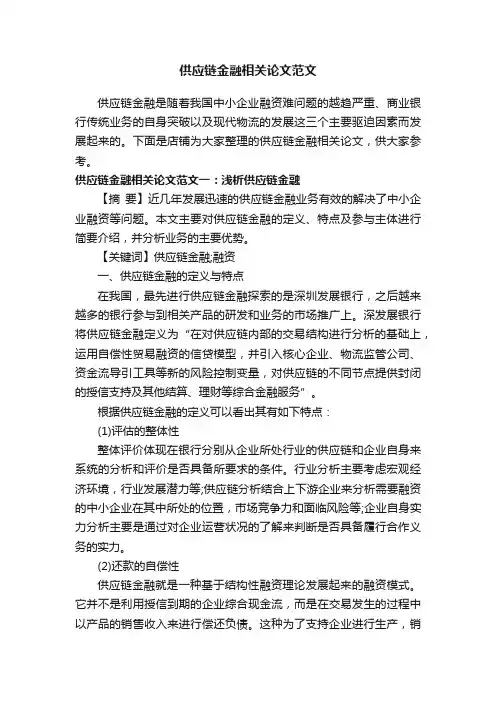 供应链金融相关论文范文

供应链金融是随着我国中小企业融资难问题的越趋严重、商业银行传统业务的自身突破以及现代物流的发展这三个主要驱迫因素而发展起来的。下面是店铺为大家整理的供应链金融相关论文，供大家参考。

供应链金融相关论文范文一：浅析供应链金融

【摘 要】近几年发展迅速的供应链金融业务有效的解决了中小企业融资等问题。本文主要对供应链金融的定义、特点及参与主体进行简要介绍，并分析业务的主要优势。

【关键词】供应链金融;融资

一、供应链金融的定义与特点

在我国，最先进行供应链金融探索的是深圳发展银行，之后越来越多的银行参与到相关产品的研发和业务的市场推广上。深发展银行将供应链金融定义为“在对供应链内部的交易结构进行分析的基础上，运用自偿性贸易融资的信贷模型，并引入核心企业、物流监管公司、资金流导引工具等新的风险控制变量，对供应链的不同节点提供封闭的授信支持及其他结算、理财等综合金融服务”。

根据供应链金融的定义可以看出其有如下特点：

(1)评估的整体性

整体评价体现在银行分别从企业所处行业的供应链和企业自身来系统的分析和评价是否具备所要求的条件。行业分析主要考虑宏观经济环境，行业发展潜力等;供应链分析结合上下游企业来分析需要融资的中小企业在其中所处的位置，市场竞争力和面临风险等;企业自身实力分析主要是通过对企业运营状况的了解来判断是否具备履行合作义务的实力。

(2)还款的自偿性

供应链金融就是一种基于结构性融资理论发展起来的融资模式。它并不是利用授信到期的企业综合现金流，而是在交易发生的过程中以产品的销售收入来进行偿还负债。这种为了支持企业进行生产，销